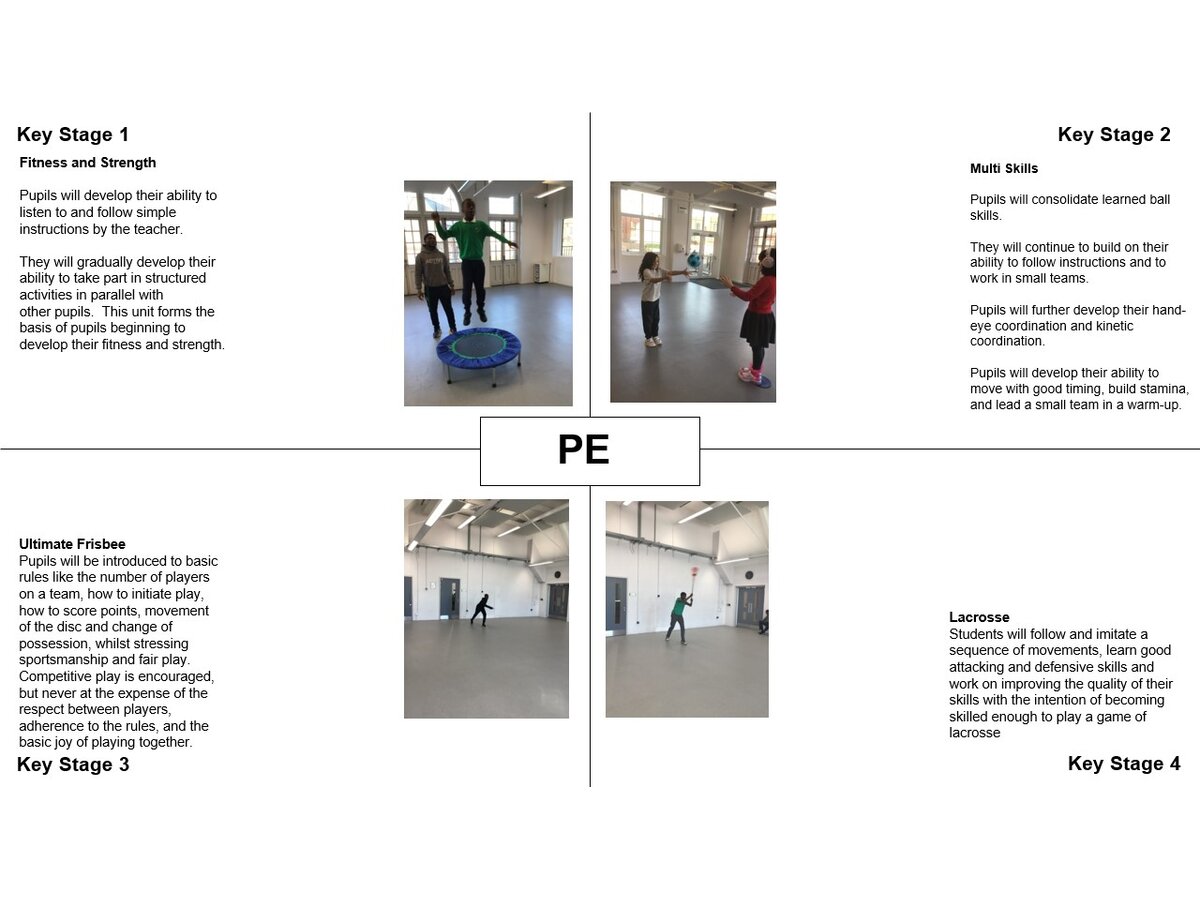 Key Stage 1

Fitness and Strength

Pupils will develop their ability to listen to and follow simple instructions by the teacher.

They will gradually develop their ability to take part in structured activities in parallel with other pupils. This unit forms the basis of pupils beginning to develop their fitness and strength.

Key Stage 2

Multi Skills

Pupils will consolidate learned ball skills.

They will continue to build on their ability to follow instructions and to work in small teams.

Pupils will further develop their hand-eye coordination and kinetic coordination.

Pupils will develop their ability to move with good timing, build stamina, and lead a small team in a warm-up.

PE

Ultimate Frisbee
Pupils will be introduced to basic rules like the number of players on a team, how to initiate play, how to score points, movement of the disc and change of possession, whilst stressing sportsmanship and fair play. Competitive play is encouraged, but never at the expense of the respect between players, adherence to the rules, and the basic joy of playing together.

Key Stage 3

Lacrosse
Students will follow and imitate a sequence of movements, learn good attacking and defensive skills and work on improving the quality of their skills with the intention of becoming skilled enough to play a game of lacrosse

Key Stage 4